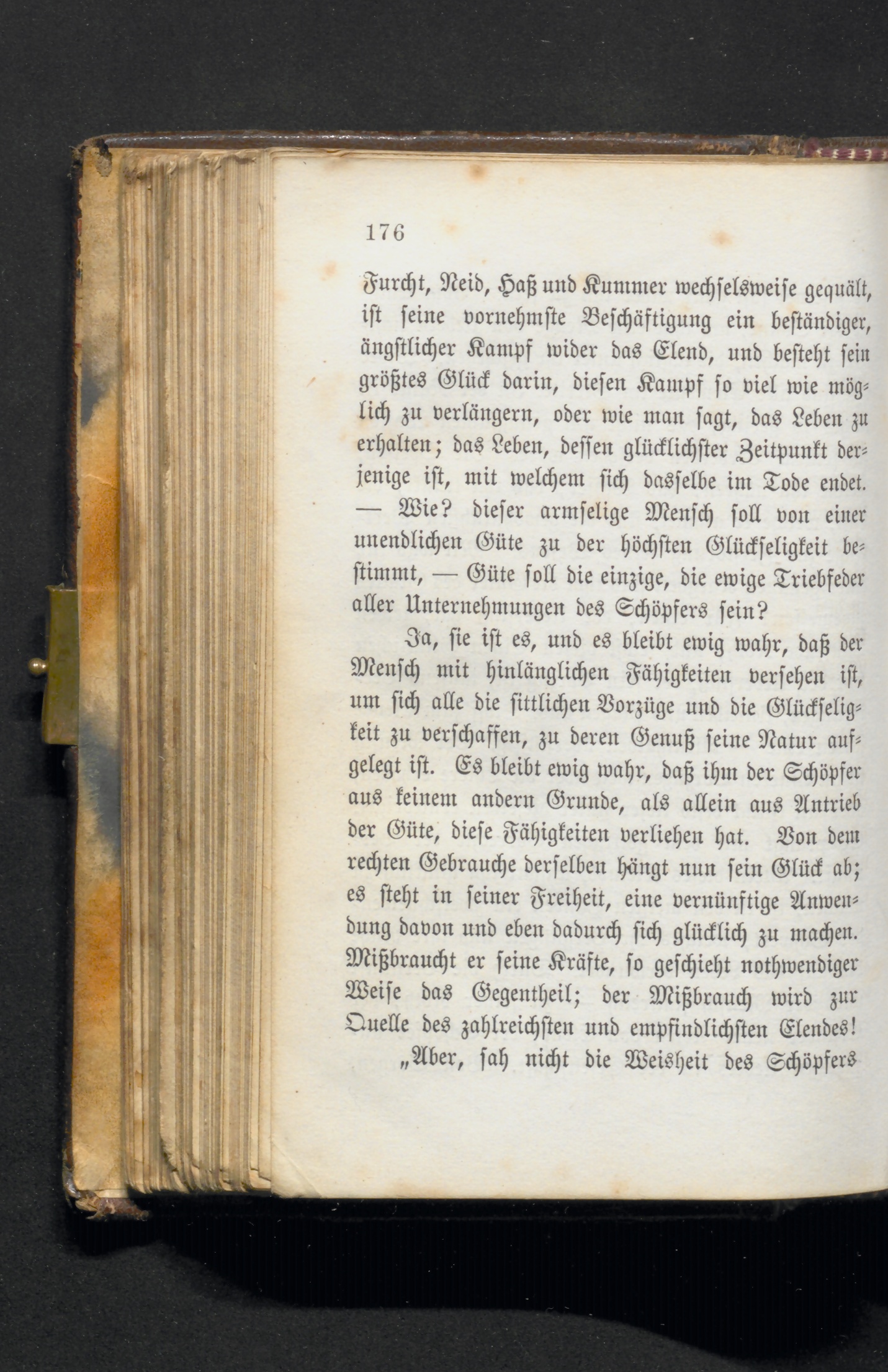 176

Furcht, Neid, Haß und Kummer wechselsweise gequält, ist seine vornehmste Beschäftigung ein beständiger, ängstlicher Kampf wider das Elend, und besteht sein größtes Glück darin, diesen Kampf so viel wie möglich zu verlängern, oder wie man sagt, das Leben zu erhalten; das Leben, dessen glücklichster Zeitpunkt derjenige ist, mit welchem sich dasselbe im Tode endet. — Wie? dieser armselige Mensch soll von einer unendlichen Güte zu der höchsten Glückseligkeit bestimmt, — Güte soll die einzige, die ewige Triebfeder aller Unternehmungen des Schöpfers sein?

Ja, sie ist es, und es bleibt ewig wahr, daß der Mensch mit hinlänglichen Fähigkeiten versehen ist, um sich alle die sittlichen Vorzüge und die Glückseligkeit zu verschaffen, zu deren Genuß seine Natur aufgelegt ist. Es bleibt ewig wahr, daß ihm der Schöpfer aus keinem andern Grunde, als allein aus Antrieb der Güte, diese Fähigkeiten verliehen hat. Von dem rechten Gebrauche derselben hängt nun sein Glück ab; es steht in seiner Freiheit, eine vernünftige Anwendung davon und eben dadurch sich glücklich zu machen. Mißbraucht er seine Kräfte, so geschieht nothwendiger Weise das Gegentheil; der Mißbrauch wird zur Quelle des zahlreichsten und empfindlichsten Elendes!

„Aber, sah nicht die Weisheit des Schöpfers